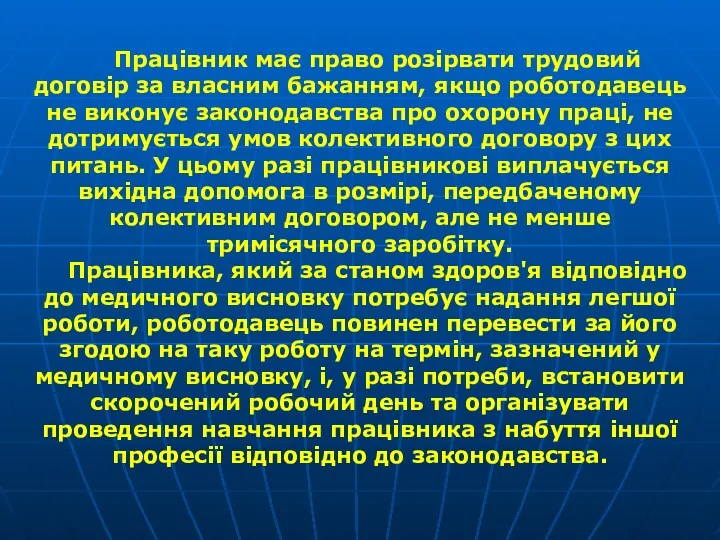 Працівник має право розірвати трудовий договір за власним бажанням, якщо роботодавець не виконує законодавства про охорону праці, не дотримується умов колективного договору з цих питань. У цьому разі працівникові виплачується вихідна допомога в розмірі, передбаченому колективним договором, але не менше тримісячного заробітку.

Працівника, який за станом здоров'я відповідно до медичного висновку потребує надання легшої роботи, роботодавець повинен перевести за його згодою на таку роботу на термін, зазначений у медичному висновку, і, у разі потреби, встановити скорочений робочий день та організувати проведення навчання працівника з набуття іншої професії відповідно до законодавства.